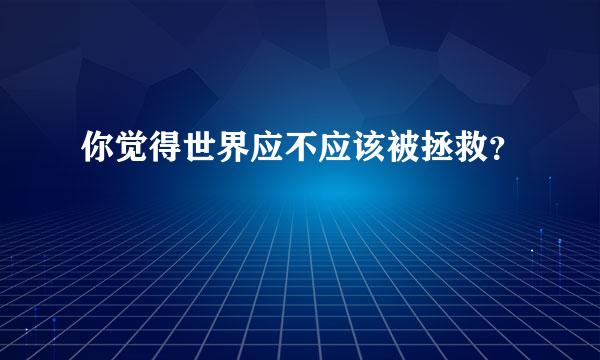 你觉得世界应不应该被拯救？